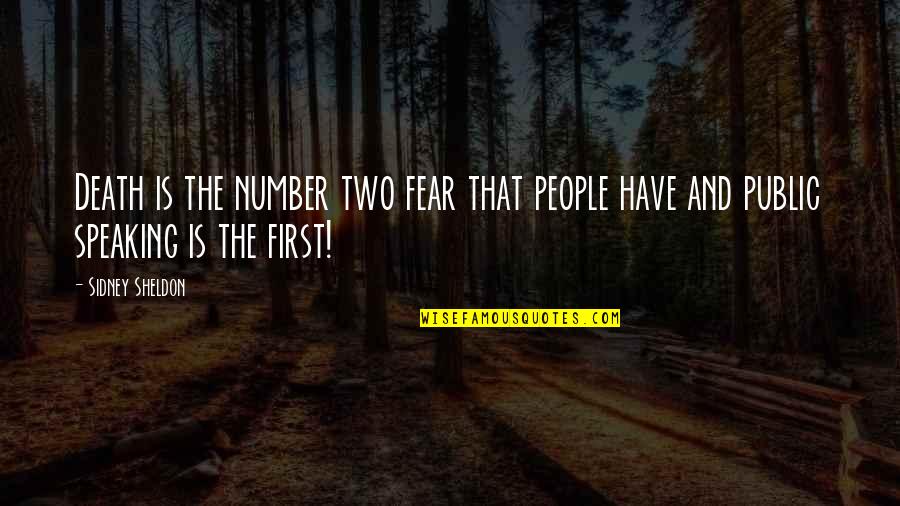 Death is the number two fear that people have and public speaking is the first!

- Sidney Sheldon

WISEFAMOUSQUOTES.COM